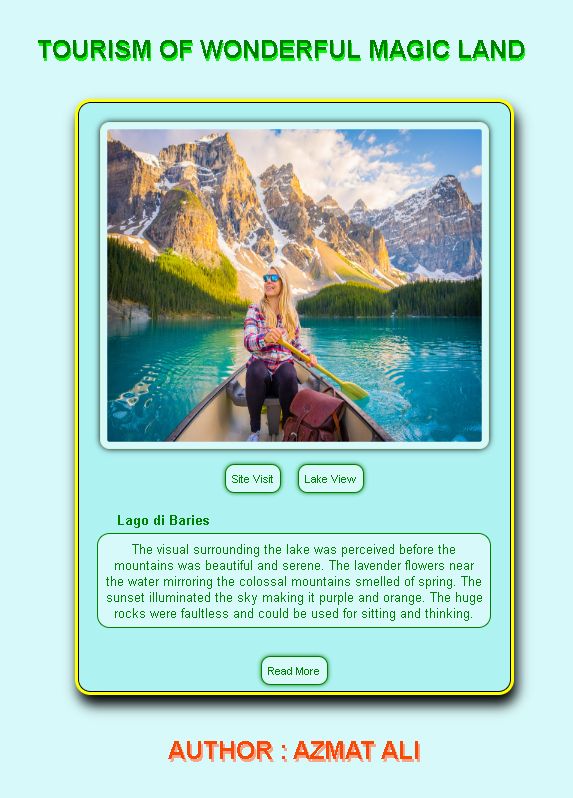 TOURISM OF WONDERFUL MAGIC LAND

Site Visit

Lake View

Lago di Baries

The visual surrounding the lake was perceived before the mountains was beautiful and serene. The lavender flowers near the water mirroring the colossal mountains smelled of spring. The sunset illuminated the sky making it purple and orange. The huge rocks were faultless and could be used for sitting and thinking.

Read More

AUTHOR : AZMAT ALI